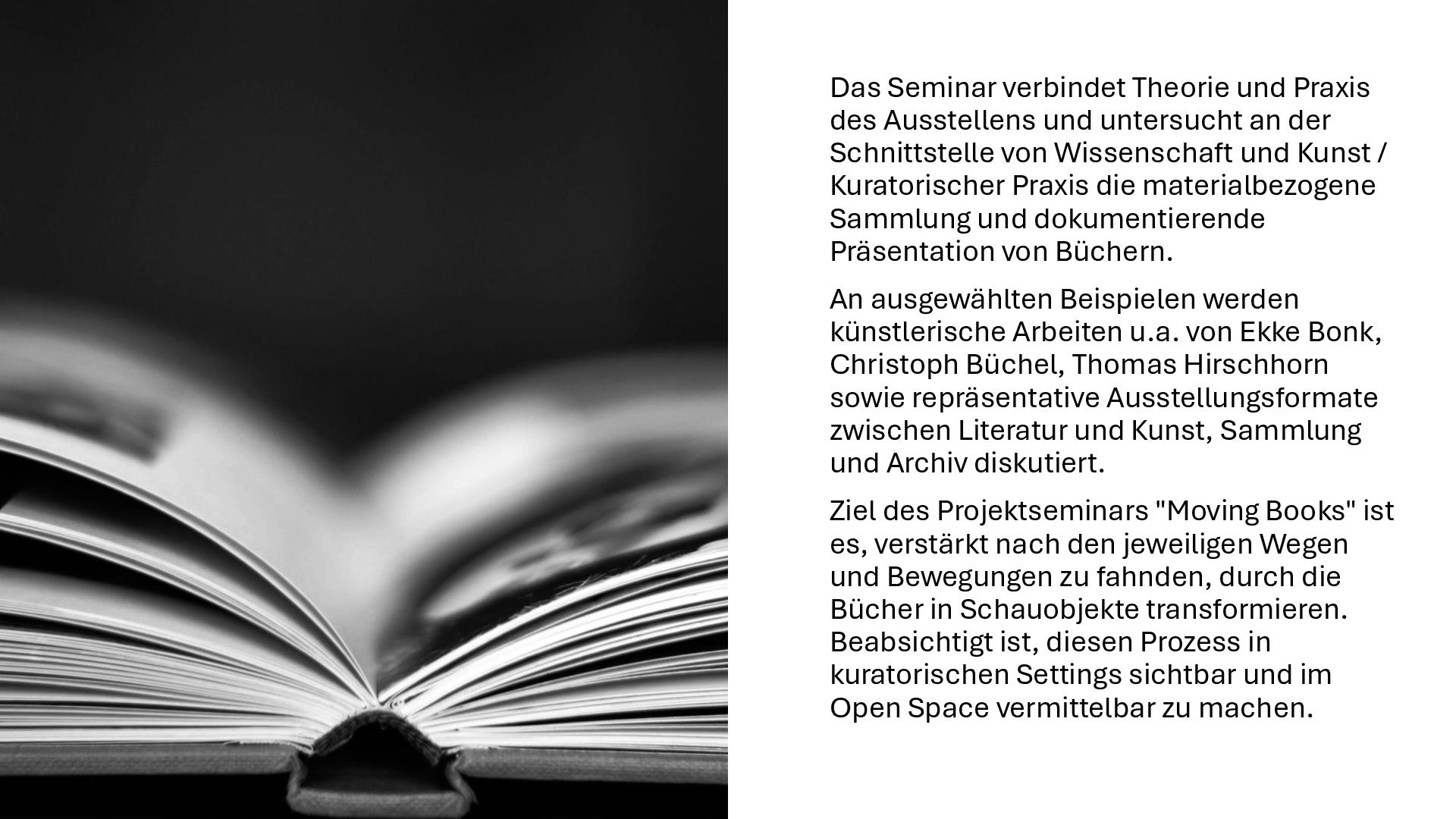 Das Seminar verbindet Theorie und Praxis des Ausstellens und untersucht an der Schnittstelle von Wissenschaft und Kunst / Kuratorischer Praxis die materialbezogene Sammlung und dokumentierende Präsentation von Büchern.

An ausgewählten Beispielen werden künstlerische Arbeiten u.a. von Ekke Bonk, Christoph Büchel, Thomas Hirschhorn sowie repräsentative Ausstellungsformate zwischen Literatur und Kunst, Sammlung und Archiv diskutiert.

Ziel des Projektseminars "Moving Books" ist es, verstärkt nach den jeweiligen Wegen und Bewegungen zu fahnden, durch die Bücher in Schauobjekte transformieren. Beabsichtigt ist, diesen Prozess in kuratorischen Settings sichtbar und im Open Space vermittelbar zu machen.